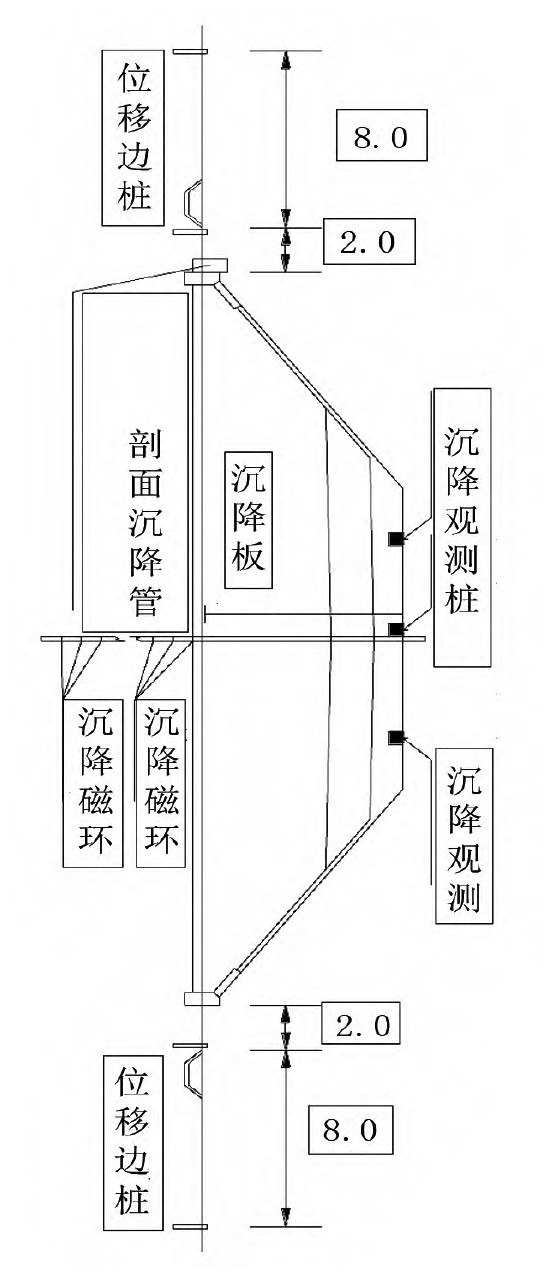 位移边桩

8.0

2.0

剖面沉降管

沉降板

沉降观测桩

沉降磁环

沉降磁环

沉降观测

2.0

位移边桩

8.0